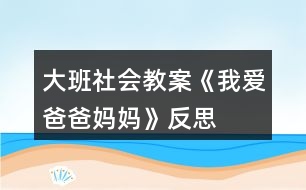 大班社会教案《我爱爸爸妈妈》反思